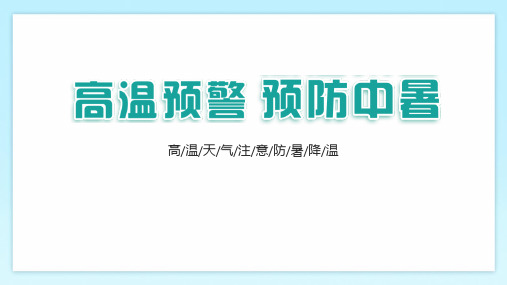 高温预警 预防中暑

高/温/天/气/注/意/防/暑/降/温